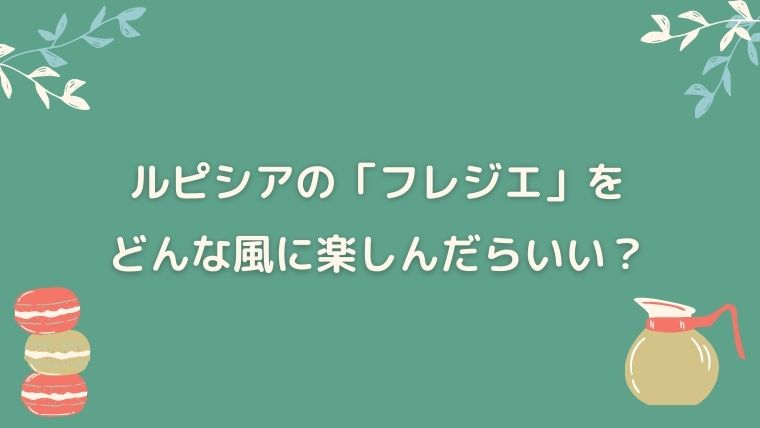 ルピシアの「フレジエ」を
どんな風に楽しんだらいい？